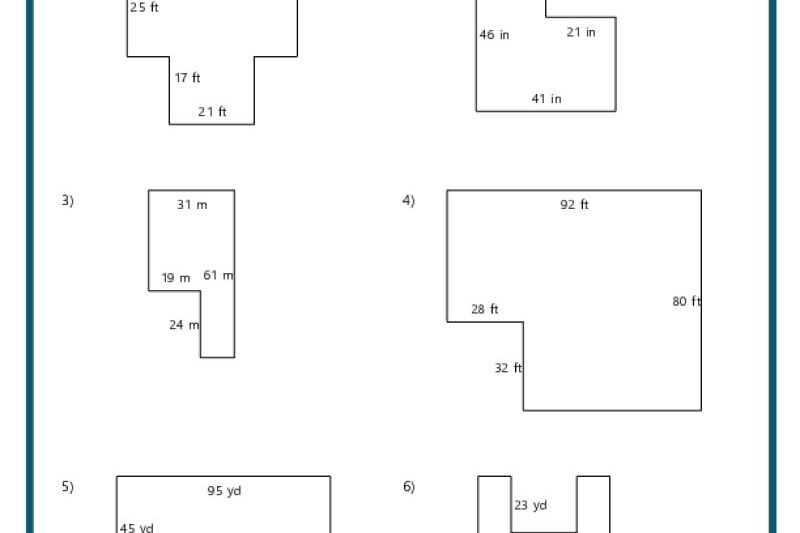 25 ft

17 ft

21 ft

46 in

21 in

41 in

3)

31 m

19 m

61 m

24 m

4)

92 ft

28 ft

80 ft

32 ft

5)

95 yd

45 yd

6)

23 yd